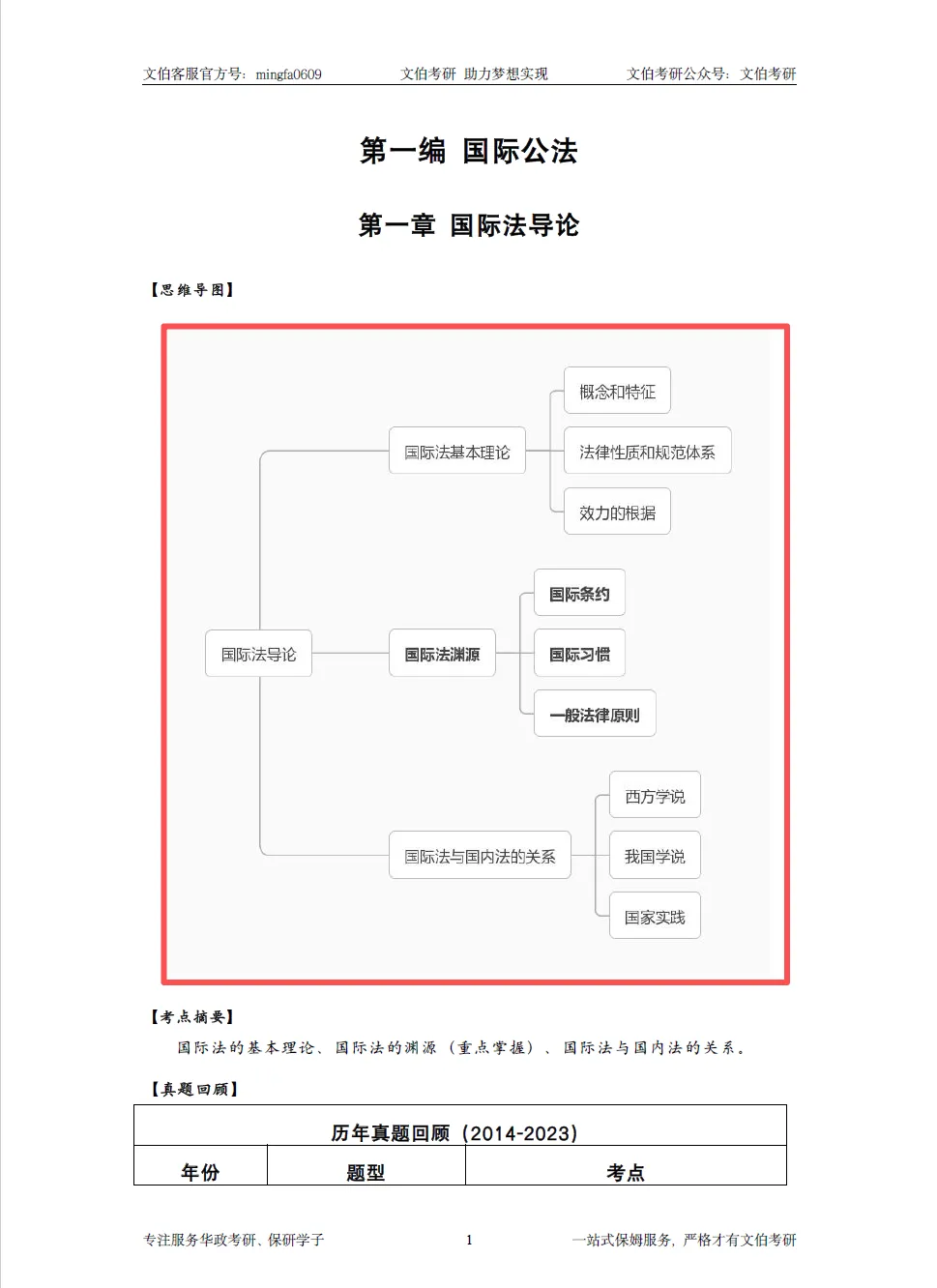 文伯客服官方号：mingfa0609　　文伯考研 助力梦想实现　　文伯考研公众号：文伯考研

第一编 国际公法

第一章 国际法导论

【思维导图】

国际法导论

国际法基本理论

概念和特征

法律性质和规范体系

效力的根据

国际法渊源

国际条约

国际习惯

一般法律原则

国际法与国内法的关系

西方学说

我国学说

国家实践

【考点摘要】

国际法的基本理论、国际法的渊源（重点掌握）、国际法与国内法的关系。

【真题回顾】

| 历年真题回顾（2014-2023） | | |
|---|---|---|
| 年份 | 题型 | 考点 |

专注服务华政考研、保研学子　　1　　一站式保姆服务，严格才有文伯考研